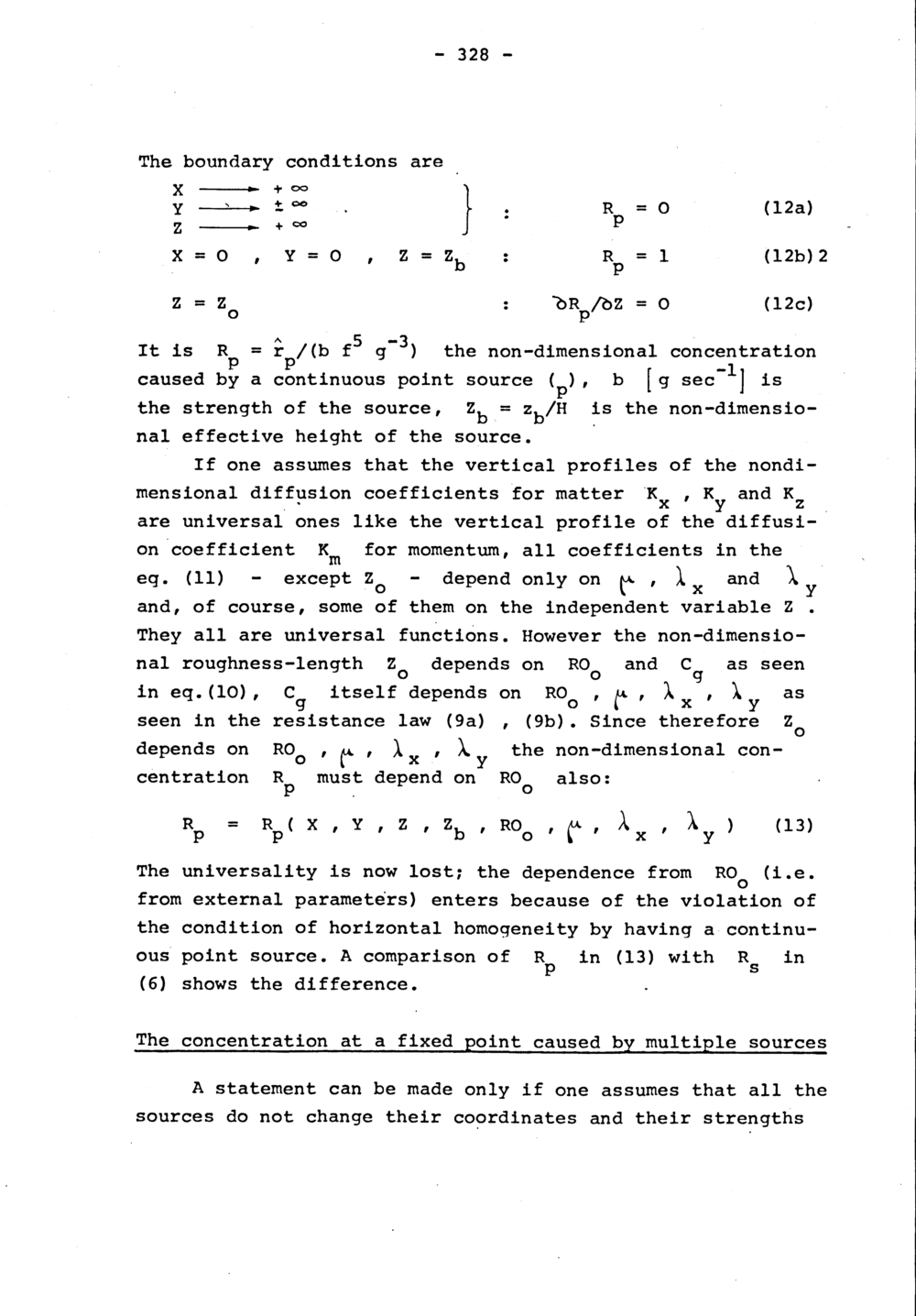 - 328 -

The boundary conditions are

$X \longrightarrow +\infty$
$Y \longrightarrow \pm\infty$
$Z \longrightarrow +\infty$ $\Big\}$ : $R_p = 0$ (12a)

$X = 0$ , $Y = 0$ , $Z = Z_b$ : $R_p = 1$ (12b) 2

$Z = Z_o$ : $\partial R_p/\partial Z = 0$ (12c)

It is $R_p = \hat{r}_p/(b\ f^5\ g^{-3})$ the non-dimensional concentration caused by a continuous point source $(_p)$, b $[g\ sec^{-1}]$ is the strength of the source, $Z_b = z_b/H$ is the non-dimensional effective height of the source.

If one assumes that the vertical profiles of the nondimensional diffusion coefficients for matter $K_x$ , $K_y$ and $K_z$ are universal ones like the vertical profile of the diffusion coefficient $K_m$ for momentum, all coefficients in the eq. (11) - except $Z_o$ - depend only on $\mu$ , $\lambda_x$ and $\lambda_y$ and, of course, some of them on the independent variable Z . They all are universal functions. However the non-dimensional roughness-length $Z_o$ depends on $RO_o$ and $C_g$ as seen in eq.(10), $C_g$ itself depends on $RO_o$ , $\mu$ , $\lambda_x$ , $\lambda_y$ as seen in the resistance law (9a) , (9b). Since therefore $Z_o$ depends on $RO_o$ , $\mu$ , $\lambda_x$ , $\lambda_y$ the non-dimensional concentration $R_p$ must depend on $RO_o$ also:

$R_p = R_p( X , Y , Z , Z_b , RO_o , \mu , \lambda_x , \lambda_y )$ (13)

The universality is now lost; the dependence from $RO_o$ (i.e. from external parameters) enters because of the violation of the condition of horizontal homogeneity by having a continuous point source. A comparison of $R_p$ in (13) with $R_s$ in (6) shows the difference.

The concentration at a fixed point caused by multiple sources

A statement can be made only if one assumes that all the sources do not change their coordinates and their strengths